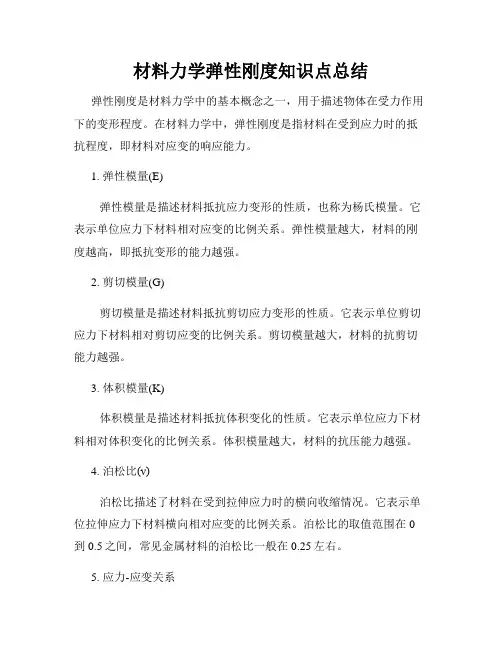 材料力学弹性刚度知识点总结

弹性刚度是材料力学中的基本概念之一，用于描述物体在受力作用下的变形程度。在材料力学中，弹性刚度是指材料在受到应力时的抵抗程度，即材料对应变的响应能力。

1. 弹性模量(E)

弹性模量是描述材料抵抗应力变形的性质，也称为杨氏模量。它表示单位应力下材料相对应变的比例关系。弹性模量越大，材料的刚度越高，即抵抗变形的能力越强。

2. 剪切模量(G)

剪切模量是描述材料抵抗剪切应力变形的性质。它表示单位剪切应力下材料相对剪切应变的比例关系。剪切模量越大，材料的抗剪切能力越强。

3. 体积模量(K)

体积模量是描述材料抵抗体积变化的性质。它表示单位应力下材料相对体积变化的比例关系。体积模量越大，材料的抗压能力越强。

4. 泊松比(ν)

泊松比描述了材料在受到拉伸应力时的横向收缩情况。它表示单位拉伸应力下材料横向相对应变的比例关系。泊松比的取值范围在 0 到 0.5 之间，常见金属材料的泊松比一般在 0.25 左右。

5. 应力-应变关系